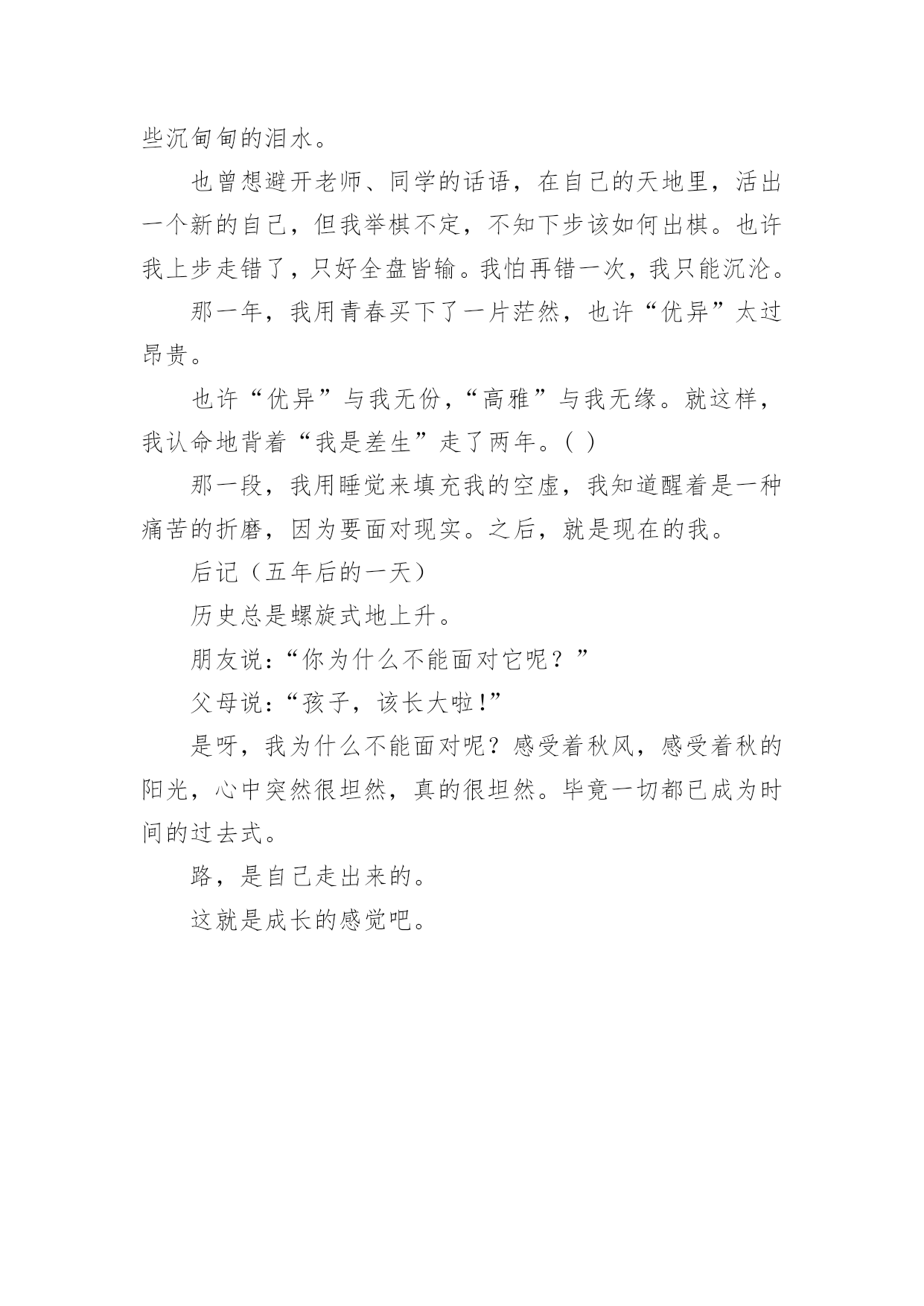 些沉甸甸的泪水。

也曾想避开老师、同学的话语，在自己的天地里，活出一个新的自己，但我举棋不定，不知下步该如何出棋。也许我上步走错了，只好全盘皆输。我怕再错一次，我只能沉沦。

那一年，我用青春买下了一片茫然，也许“优异”太过昂贵。

也许“优异”与我无份，“高雅”与我无缘。就这样，我认命地背着“我是差生”走了两年。( )

那一段，我用睡觉来填充我的空虚，我知道醒着是一种痛苦的折磨，因为要面对现实。之后，就是现在的我。

后记（五年后的一天）

历史总是螺旋式地上升。

朋友说:“你为什么不能面对它呢？”

父母说:“孩子，该长大啦!”

是呀，我为什么不能面对呢？感受着秋风，感受着秋的阳光，心中突然很坦然，真的很坦然。毕竟一切都已成为时间的过去式。

路，是自己走出来的。

这就是成长的感觉吧。